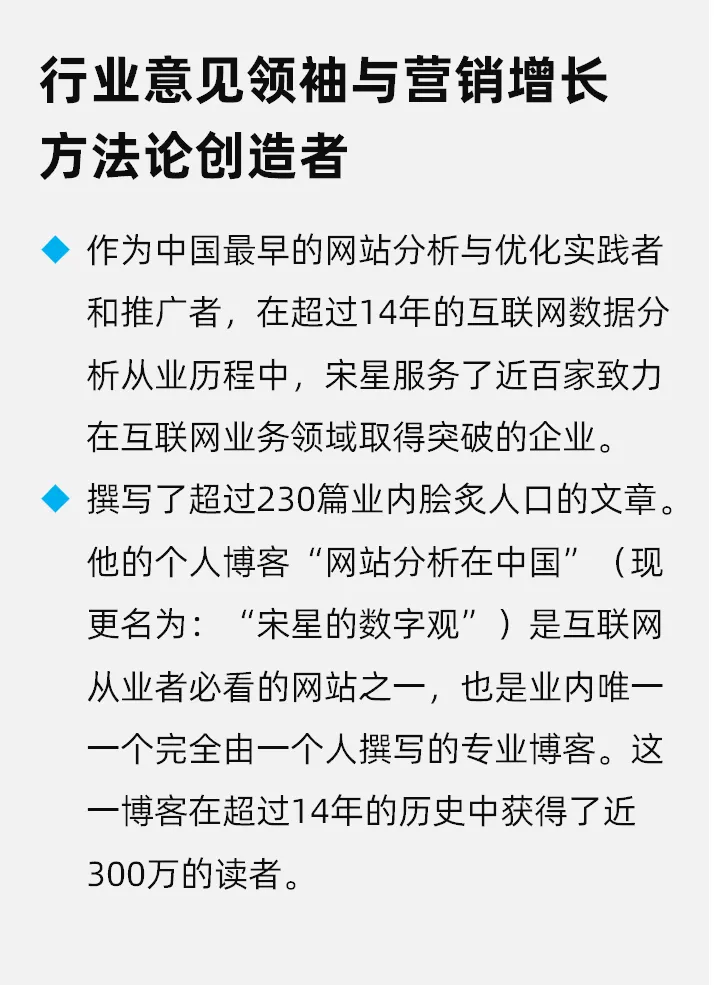 行业意见领袖与营销增长方法论创造者

◆ 作为中国最早的网站分析与优化实践者和推广者，在超过14年的互联网数据分析从业历程中，宋星服务了近百家致力在互联网业务领域取得突破的企业。

◆ 撰写了超过230篇业内脍炙人口的文章。他的个人博客“网站分析在中国”（现更名为：“宋星的数字观”）是互联网从业者必看的网站之一，也是业内唯一一个完全由一个人撰写的专业博客。这一博客在超过14年的历史中获得了近300万的读者。